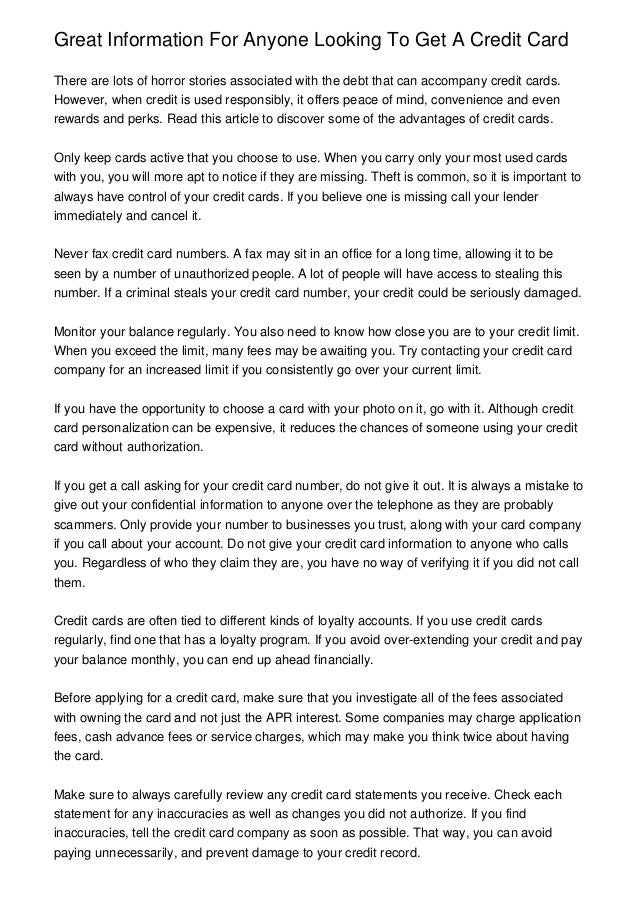 Great Information For Anyone Looking To Get A Credit Card

There are lots of horror stories associated with the debt that can accompany credit cards. However, when credit is used responsibly, it offers peace of mind, convenience and even rewards and perks. Read this article to discover some of the advantages of credit cards.

Only keep cards active that you choose to use. When you carry only your most used cards with you, you will more apt to notice if they are missing. Theft is common, so it is important to always have control of your credit cards. If you believe one is missing call your lender immediately and cancel it.

Never fax credit card numbers. A fax may sit in an office for a long time, allowing it to be seen by a number of unauthorized people. A lot of people will have access to stealing this number. If a criminal steals your credit card number, your credit could be seriously damaged.

Monitor your balance regularly. You also need to know how close you are to your credit limit. When you exceed the limit, many fees may be awaiting you. Try contacting your credit card company for an increased limit if you consistently go over your current limit.

If you have the opportunity to choose a card with your photo on it, go with it. Although credit card personalization can be expensive, it reduces the chances of someone using your credit card without authorization.

If you get a call asking for your credit card number, do not give it out. It is always a mistake to give out your confidential information to anyone over the telephone as they are probably scammers. Only provide your number to businesses you trust, along with your card company if you call about your account. Do not give your credit card information to anyone who calls you. Regardless of who they claim they are, you have no way of verifying it if you did not call them.

Credit cards are often tied to different kinds of loyalty accounts. If you use credit cards regularly, find one that has a loyalty program. If you avoid over-extending your credit and pay your balance monthly, you can end up ahead financially.

Before applying for a credit card, make sure that you investigate all of the fees associated with owning the card and not just the APR interest. Some companies may charge application fees, cash advance fees or service charges, which may make you think twice about having the card.

Make sure to always carefully review any credit card statements you receive. Check each statement for any inaccuracies as well as changes you did not authorize. If you find inaccuracies, tell the credit card company as soon as possible. That way, you can avoid paying unnecessarily, and prevent damage to your credit record.